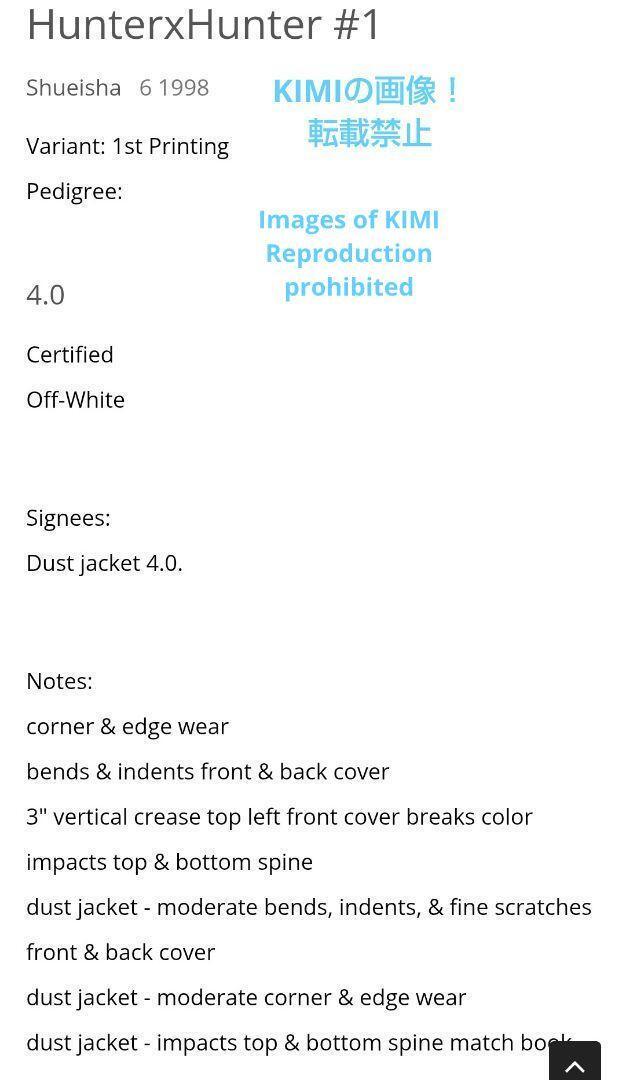 HunterxHunter #1

Shueisha 6 1998

KIMIの画像！
転載禁止

Variant: 1st Printing

Pedigree:

Images of KIMI
Reproduction
prohibited

4.0

Certified

Off-White

Signees:

Dust jacket 4.0.

Notes:

corner & edge wear

bends & indents front & back cover

3" vertical crease top left front cover breaks color

impacts top & bottom spine

dust jacket - moderate bends, indents, & fine scratches front & back cover

dust jacket - moderate corner & edge wear

dust jacket - impacts top & bottom spine match book